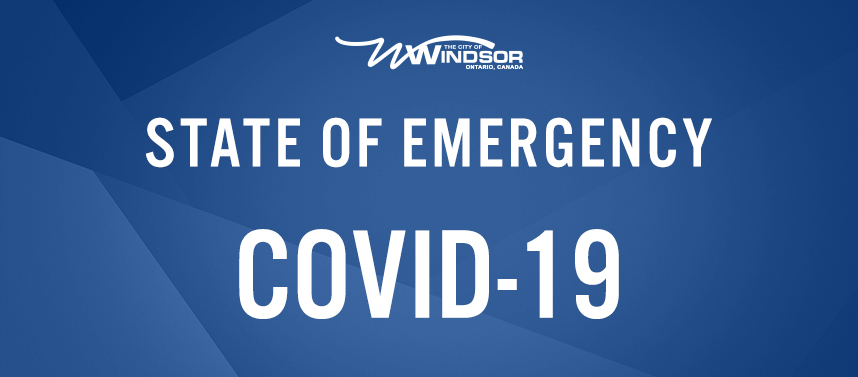 THE CITY OF WINDSOR ONTARIO, CANADA

STATE OF EMERGENCY

COVID-19